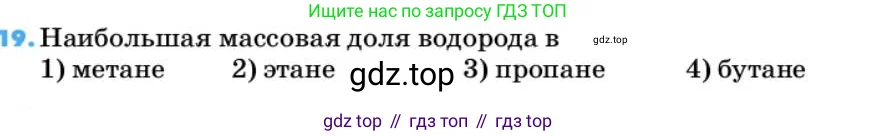 Ищите нас по запросу ГДЗ ТОП

19. Наибольшая массовая доля водорода в gdz.top

1) метане 2) этане gdz.top 3) пропане 4) бутане

gdz top // гдз топ // гдз top